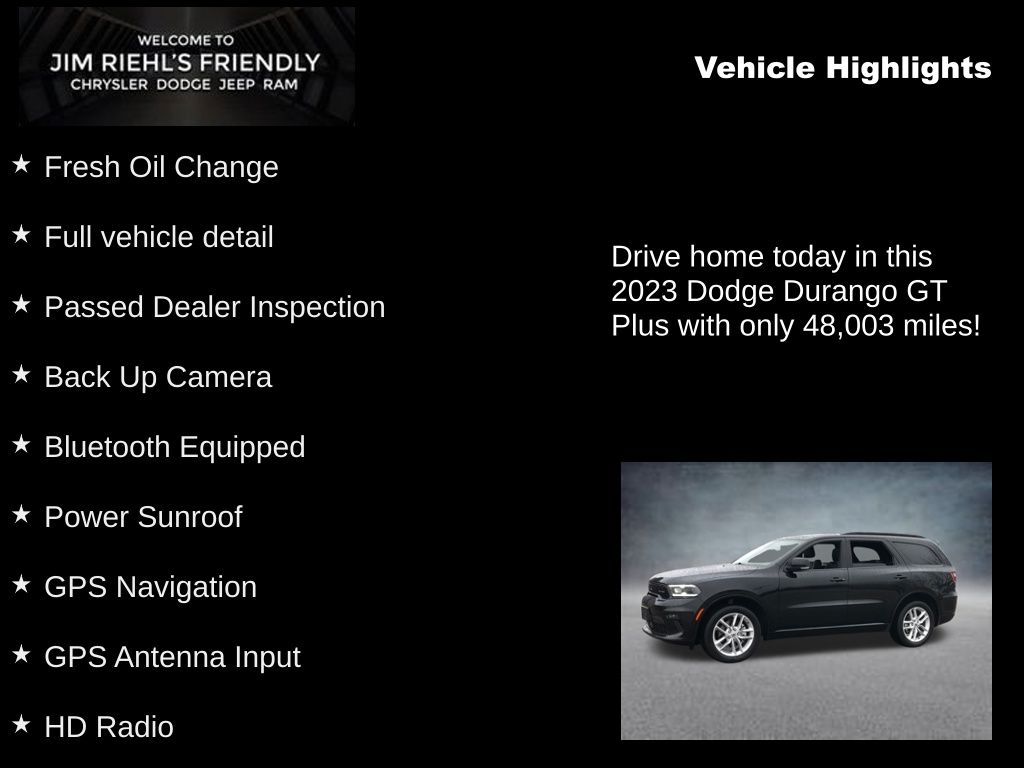 WELCOME TO
JIM RIEHL'S FRIENDLY
CHRYSLER DODGE JEEP RAM

Vehicle Highlights

★ Fresh Oil Change

★ Full vehicle detail

★ Passed Dealer Inspection

★ Back Up Camera

★ Bluetooth Equipped

★ Power Sunroof

★ GPS Navigation

★ GPS Antenna Input

★ HD Radio

Drive home today in this 2023 Dodge Durango GT Plus with only 48,003 miles!